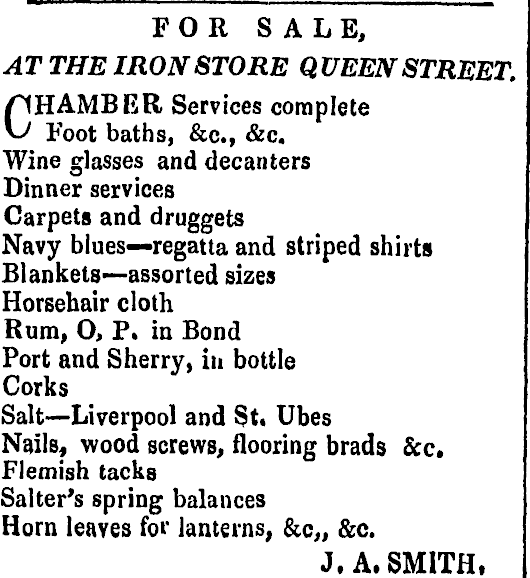 FOR SALE,
AT THE IRON STORE QUEEN STREET.

CHAMBER Services complete
Foot baths, &c., &c.
Wine glasses and decanters
Dinner services
Carpets and druggets
Navy blues—regatta and striped shirts
Blankets—assorted sizes
Horsehair cloth
Rum, O, P. in Bond
Port and Sherry, in bottle
Corks
Salt—Liverpool and St. Ubes
Nails, wood screws, flooring brads &c.
Flemish tacks
Salter's spring balances
Horn leaves for lanterns, &c,, &c.

J. A. SMITH,